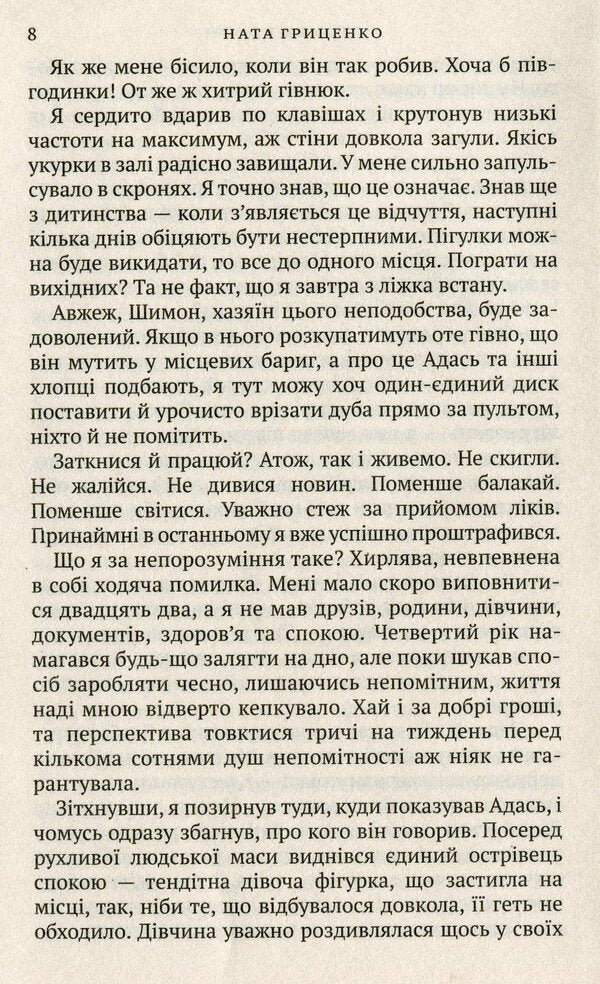 8 НАТА ГРИЦЕНКО

Як же мене бісило, коли він так робив. Хоча б півгодинки! От же ж хитрий гівнюк.

Я сердито вдарив по клавішах і крутонув низькі частоти на максимум, аж стіни довкола загули. Якісь укурки в залі радісно завищали. У мене сильно запульсувало в скронях. Я точно знав, що це означає. Знав ще з дитинства — коли з'являється це відчуття, наступні кілька днів обіцяють бути нестерпними. Пігулки можна буде викидати, то все до одного місця. Пограти на вихідних? Та не факт, що я завтра з ліжка встану.

Авжеж, Шимон, хазяїн цього неподобства, буде задоволений. Якщо в нього розкупатимуть оте гівно, що він мутить у місцевих бариг, а про це Адась та інші хлопці подбають, я тут можу хоч один-єдиний диск поставити й урочисто врізати дуба прямо за пультом, ніхто й не помітить.

Заткнися й працюй? Атож, так і живемо. Не скигли. Не жалійся. Не дивися новин. Поменше балакай. Поменше світися. Уважно стеж за прийомом ліків. Принаймні в останньому я вже успішно проштрафився.

Що я за непорозуміння таке? Хирлява, невпевнена в собі ходяча помилка. Мені мало скоро виповнитися двадцять два, а я не мав друзів, родини, дівчини, документів, здоров'я та спокою. Четвертий рік намагався будь-що залягти на дно, але поки шукав спосіб заробляти чесно, лишаючись непомітним, життя наді мною відверто кепкувало. Хай і за добрі гроші, та перспектива товктися тричі на тиждень перед кількома сотнями душ непомітності аж ніяк не гарантувала.

Зітхнувши, я позирнув туди, куди показував Адась, і чомусь одразу збагнув, про кого він говорив. Посеред рухливої людської маси виднівся єдиний острівець спокою — тендітна дівоча фігурка, що застигла на місці, так, ніби те, що відбувалося довкола, її геть не обходило. Дівчина уважно роздивлялася щось у своїх